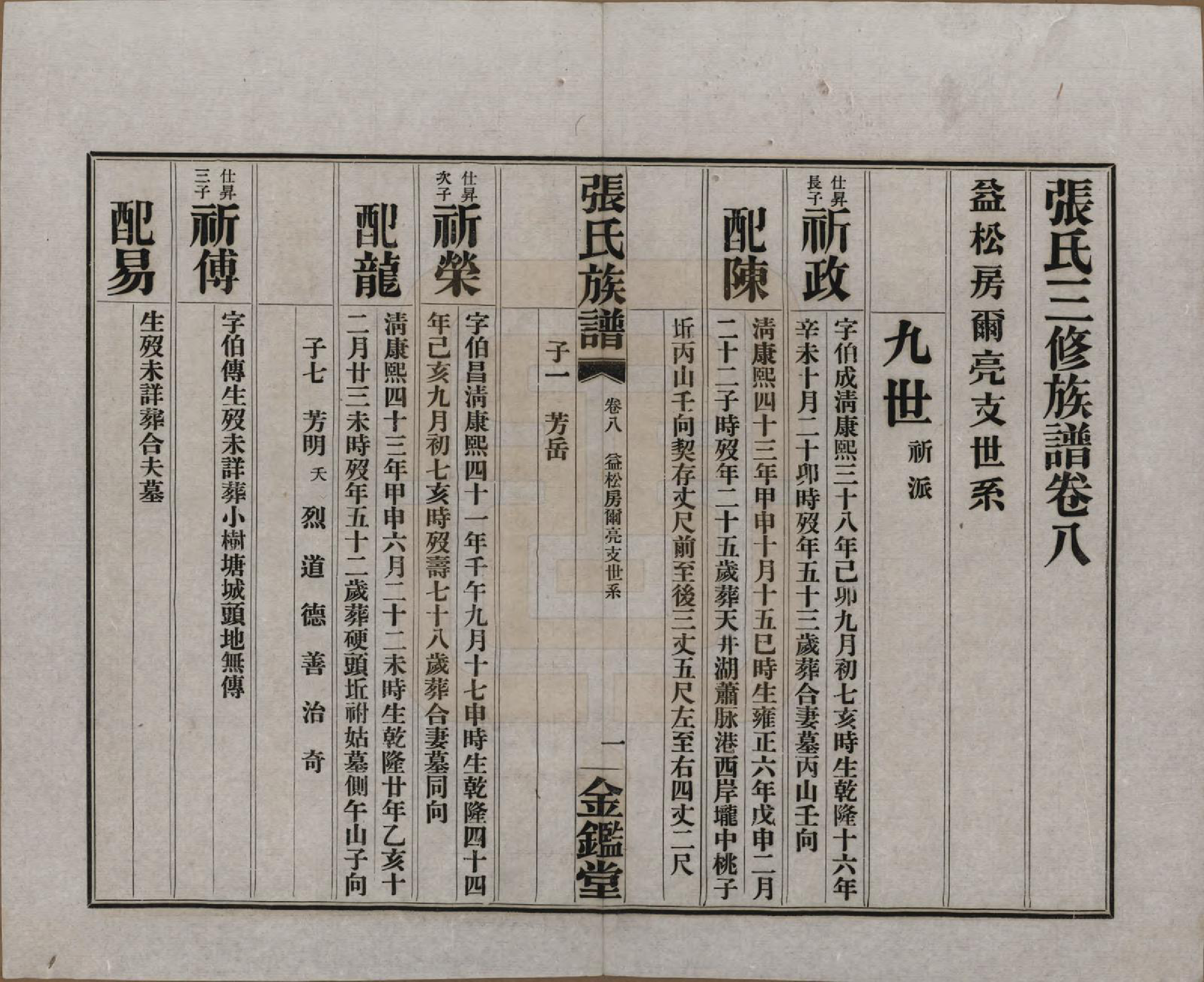 張氏三修族譜卷八

益松房爾亮支世系

九世 祈派

仕昇長子 祈政

字伯成清康熙三十八年己卯九月初七亥時生乾隆十六年辛未十月二十卯時歿年五十三歲葬合妻墓丙山壬向

配陳

清康熙四十三年甲申十月十五巳時生雍正六年戊申二月二十二子時歿年二十五歲葬天井湖蕭脉港西岸壠中桃子坵丙山壬向契存丈尺前至後三丈五尺左至右四丈二尺

子一 芳岳

張氏族譜 卷八 益松房爾亮支世系 一 金鑑堂

仕昇次子 祈榮

字伯昌清康熙四十一年壬午九月十七申時生乾隆四十四年己亥九月初七亥時歿壽七十八歲葬合妻墓同向

配龍

清康熙四十三年甲申六月二十二未時生乾隆廿年乙亥十二月廿三未時歿年五十二歲葬硬頭坵祔姑墓側午山子向

子七 芳明 夭 烈 道 德 善 治 奇

仕昇三子 祈傳

字伯傳生歿未詳葬小樹塘城頭地無傳

配易

生歿未詳葬合夫墓